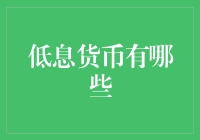 低息货币有哪些